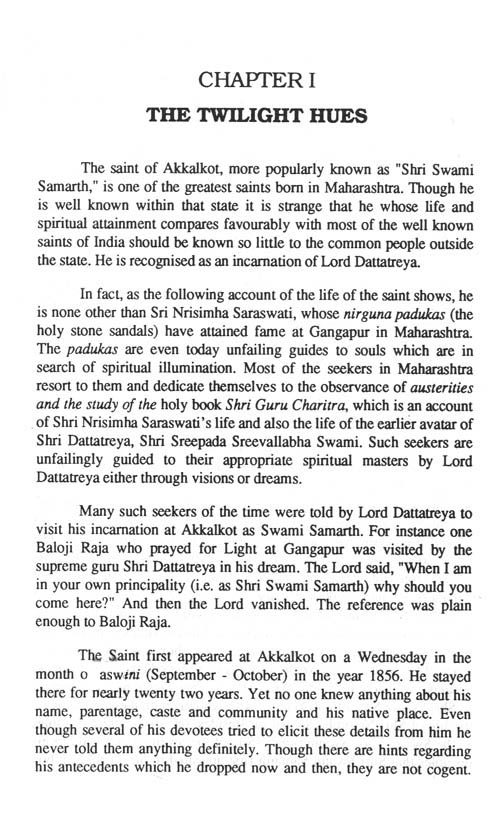 CHAPTER I

THE TWILIGHT HUES

The saint of Akkalkot, more popularly known as "Shri Swami Samarth," is one of the greatest saints born in Maharashtra. Though he is well known within that state it is strange that he whose life and spiritual attainment compares favourably with most of the well known saints of India should be known so little to the common people outside the state. He is recognised as an incarnation of Lord Dattatreya.

In fact, as the following account of the life of the saint shows, he is none other than Sri Nrisimha Saraswati, whose nirguna padukas (the holy stone sandals) have attained fame at Gangapur in Maharashtra. The padukas are even today unfailing guides to souls which are in search of spiritual illumination. Most of the seekers in Maharashtra resort to them and dedicate themselves to the observance of austerities and the study of the holy book Shri Guru Charitra, which is an account of Shri Nrisimha Saraswati's life and also the life of the earlier avatar of Shri Dattatreya, Shri Sreepada Sreevallabha Swami. Such seekers are unfailingly guided to their appropriate spiritual masters by Lord Dattatreya either through visions or dreams.

Many such seekers of the time were told by Lord Dattatreya to visit his incarnation at Akkalkot as Swami Samarth. For instance one Baloji Raja who prayed for Light at Gangapur was visited by the supreme guru Shri Dattatreya in his dream. The Lord said, "When I am in your own principality (i.e. as Shri Swami Samarth) why should you come here?" And then the Lord vanished. The reference was plain enough to Baloji Raja.

The Saint first appeared at Akkalkot on a Wednesday in the month o aswini (September - October) in the year 1856. He stayed there for nearly twenty two years. Yet no one knew anything about his name, parentage, caste and community and his native place. Even though several of his devotees tried to elicit these details from him he never told them anything definitely. Though there are hints regarding his antecedents which he dropped now and then, they are not cogent.